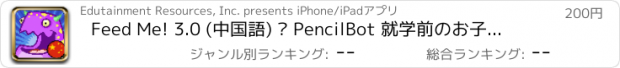 Edutainment Resources, Inc. presents iPhone/iPadアプリ

200円

Feed Me! 3.0 (中国語) ? PencilBot 就学前のお子...

ジャンル別ランキング: --

総合ランキング: --